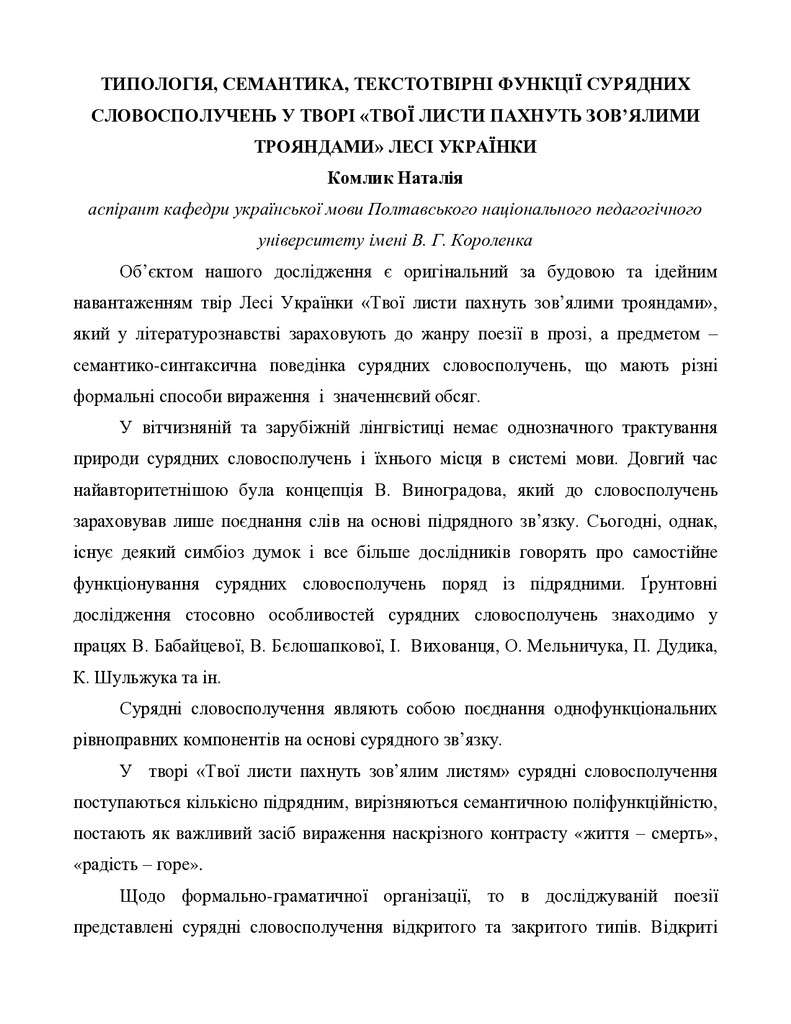 ТИПОЛОГІЯ, СЕМАНТИКА, ТЕКСТОТВІРНІ ФУНКЦІЇ СУРЯДНИХ СЛОВОСПОЛУЧЕНЬ У ТВОРІ «ТВОЇ ЛИСТИ ПАХНУТЬ ЗОВ'ЯЛИМИ ТРОЯНДАМИ» ЛЕСІ УКРАЇНКИ

Комлик Наталія

аспірант кафедри української мови Полтавського національного педагогічного університету імені В. Г. Короленка

Об'єктом нашого дослідження є оригінальний за будовою та ідейним навантаженням твір Лесі Українки «Твої листи пахнуть зов'ялими трояндами», який у літературознавстві зараховують до жанру поезії в прозі, а предметом – семантико-синтаксична поведінка сурядних словосполучень, що мають різні формальні способи вираження і значеннєвий обсяг.

У вітчизняній та зарубіжній лінгвістиці немає однозначного трактування природи сурядних словосполучень і їхнього місця в системі мови. Довгий час найавторитетнішою була концепція В. Виноградова, який до словосполучень зараховував лише поєднання слів на основі підрядного зв'язку. Сьогодні, однак, існує деякий симбіоз думок і все більше дослідників говорять про самостійне функціонування сурядних словосполучень поряд із підрядними. Ґрунтовні дослідження стосовно особливостей сурядних словосполучень знаходимо у працях В. Бабайцевої, В. Бєлошапкової, І. Вихованця, О. Мельничука, П. Дудика, К. Шульжука та ін.

Сурядні словосполучення являють собою поєднання однофункціональних рівноправних компонентів на основі сурядного зв'язку.

У творі «Твої листи пахнуть зов'ялим листям» сурядні словосполучення поступаються кількісно підрядним, вирізняються семантичною поліфункційністю, постають як важливий засіб вираження наскрізного контрасту «життя – смерть», «радість – горе».

Щодо формально-граматичної організації, то в досліджуваній поезії представлені сурядні словосполучення відкритого та закритого типів. Відкриті